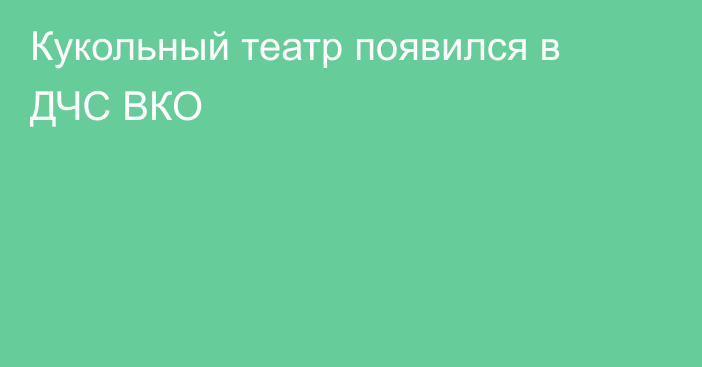 Кукольный театр появился в ДЧС ВКО